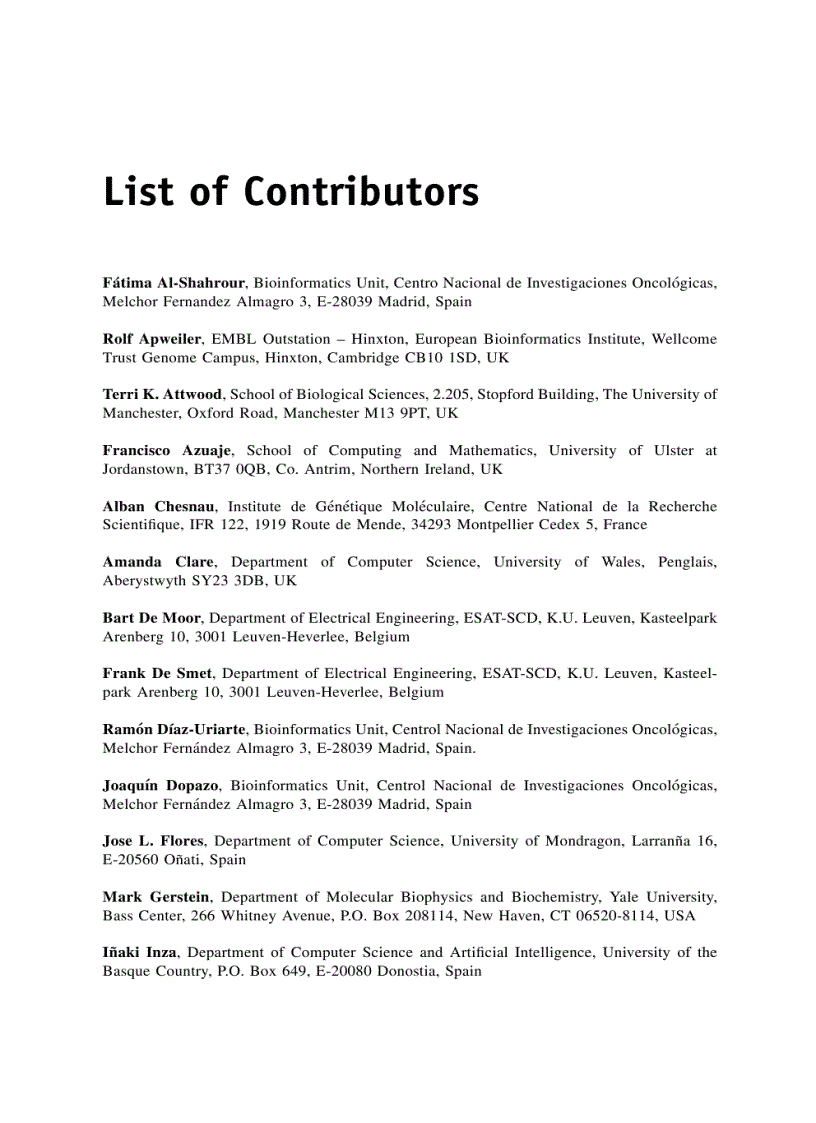 List of Contributors

Fátima Al-Shahrour, Bioinformatics Unit, Centro Nacional de Investigaciones Oncológicas, Melchor Fernandez Almagro 3, E-28039 Madrid, Spain

Rolf Apweiler, EMBL Outstation – Hinxton, European Bioinformatics Institute, Wellcome Trust Genome Campus, Hinxton, Cambridge CB10 1SD, UK

Terri K. Attwood, School of Biological Sciences, 2.205, Stopford Building, The University of Manchester, Oxford Road, Manchester M13 9PT, UK

Francisco Azuaje, School of Computing and Mathematics, University of Ulster at Jordanstown, BT37 0QB, Co. Antrim, Northern Ireland, UK

Alban Chesnau, Institute de Génétique Moléculaire, Centre National de la Recherche Scientifique, IFR 122, 1919 Route de Mende, 34293 Montpellier Cedex 5, France

Amanda Clare, Department of Computer Science, University of Wales, Penglais, Aberystwyth SY23 3DB, UK

Bart De Moor, Department of Electrical Engineering, ESAT-SCD, K.U. Leuven, Kasteelpark Arenberg 10, 3001 Leuven-Heverlee, Belgium

Frank De Smet, Department of Electrical Engineering, ESAT-SCD, K.U. Leuven, Kasteelpark Arenberg 10, 3001 Leuven-Heverlee, Belgium

Ramón Díaz-Uriarte, Bioinformatics Unit, Centrol Nacional de Investigaciones Oncológicas, Melchor Fernández Almagro 3, E-28039 Madrid, Spain.

Joaquín Dopazo, Bioinformatics Unit, Centrol Nacional de Investigaciones Oncológicas, Melchor Fernández Almagro 3, E-28039 Madrid, Spain

Jose L. Flores, Department of Computer Science, University of Mondragon, Larranña 16, E-20560 Oñati, Spain

Mark Gerstein, Department of Molecular Biophysics and Biochemistry, Yale University, Bass Center, 266 Whitney Avenue, P.O. Box 208114, New Haven, CT 06520-8114, USA

Iñaki Inza, Department of Computer Science and Artificial Intelligence, University of the Basque Country, P.O. Box 649, E-20080 Donostia, Spain